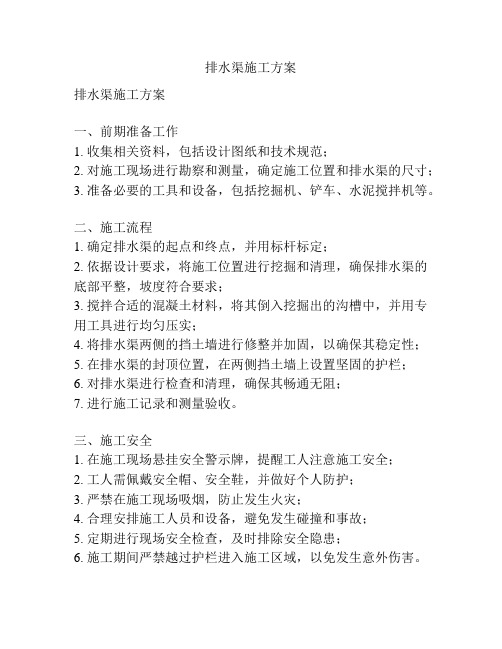 排水渠施工方案

排水渠施工方案

一、前期准备工作
1. 收集相关资料，包括设计图纸和技术规范；
2. 对施工现场进行勘察和测量，确定施工位置和排水渠的尺寸；
3. 准备必要的工具和设备，包括挖掘机、铲车、水泥搅拌机等。

二、施工流程
1. 确定排水渠的起点和终点，并用标杆标定；
2. 依据设计要求，将施工位置进行挖掘和清理，确保排水渠的底部平整，坡度符合要求；
3. 搅拌合适的混凝土材料，将其倒入挖掘出的沟槽中，并用专用工具进行均匀压实；
4. 将排水渠两侧的挡土墙进行修整并加固，以确保其稳定性；
5. 在排水渠的封顶位置，在两侧挡土墙上设置坚固的护栏；
6. 对排水渠进行检查和清理，确保其畅通无阻；
7. 进行施工记录和测量验收。

三、施工安全
1. 在施工现场悬挂安全警示牌，提醒工人注意施工安全；
2. 工人需佩戴安全帽、安全鞋，并做好个人防护；
3. 严禁在施工现场吸烟，防止发生火灾；
4. 合理安排施工人员和设备，避免发生碰撞和事故；
5. 定期进行现场安全检查，及时排除安全隐患；
6. 施工期间严禁越过护栏进入施工区域，以免发生意外伤害。